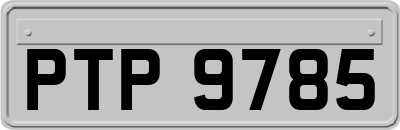 PTP 9785